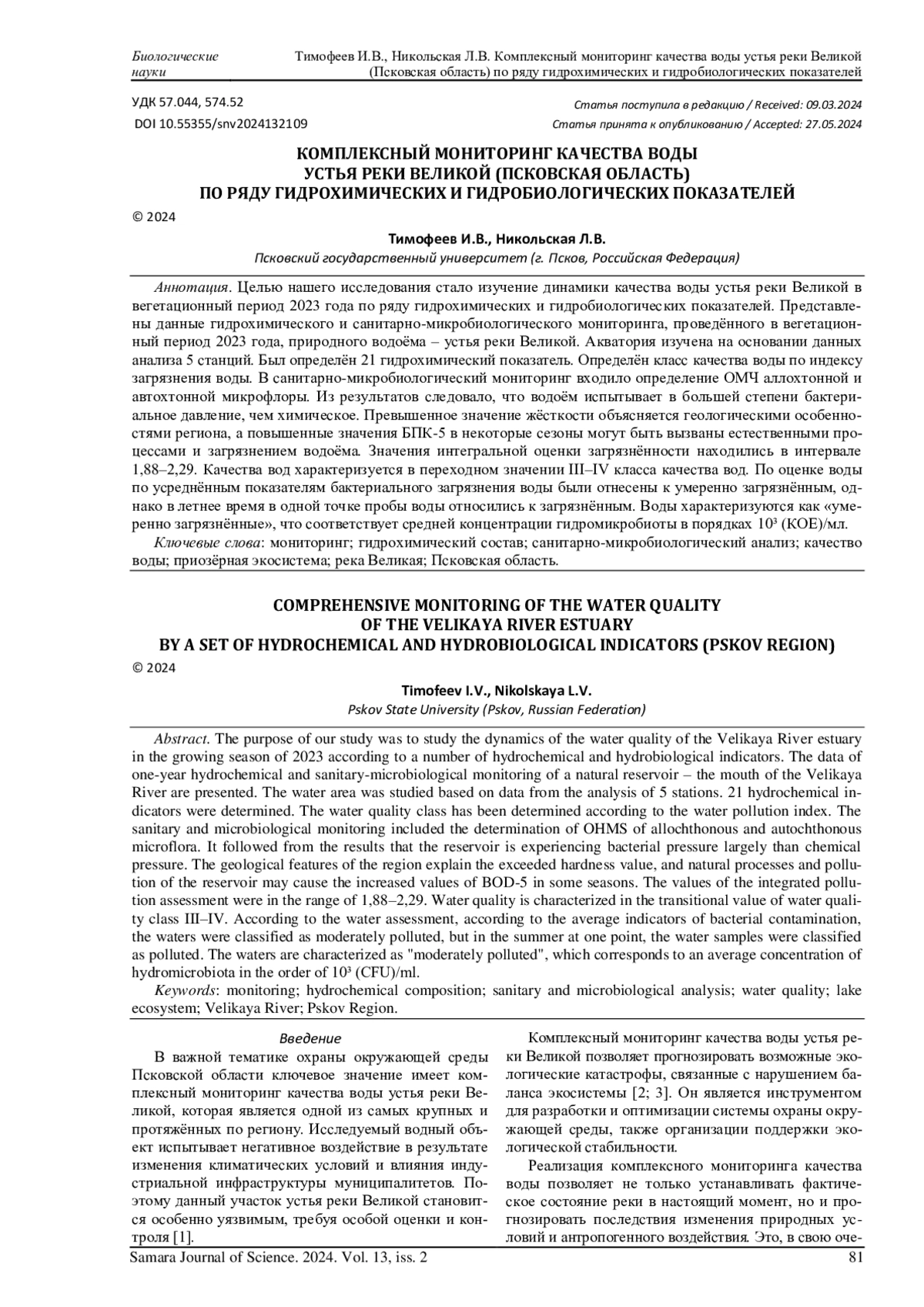 Биологические науки

Тимофеев И.В., Никольская Л.В. Комплексный мониторинг качества воды устья реки Великой (Псковская область) по ряду гидрохимических и гидробиологических показателей

УДК 57.044, 574.52
DOI 10.55355/snv2024132109

Статья поступила в редакцию / Received: 09.03.2024
Статья принята к опубликованию / Accepted: 27.05.2024

КОМПЛЕКСНЫЙ МОНИТОРИНГ КАЧЕСТВА ВОДЫ УСТЬЯ РЕКИ ВЕЛИКОЙ (ПСКОВСКАЯ ОБЛАСТЬ) ПО РЯДУ ГИДРОХИМИЧЕСКИХ И ГИДРОБИОЛОГИЧЕСКИХ ПОКАЗАТЕЛЕЙ

© 2024

Тимофеев И.В., Никольская Л.В.
Псковский государственный университет (г. Псков, Российская Федерация)

Аннотация. Целью нашего исследования стало изучение динамики качества воды устья реки Великой в вегетационный период 2023 года по ряду гидрохимических и гидробиологических показателей. Представлены данные гидрохимического и санитарно-микробиологического мониторинга, проведённого в вегетационный период 2023 года, природного водоёма – устья реки Великой. Акватория изучена на основании данных анализа 5 станций. Был определён 21 гидрохимический показатель. Определён класс качества воды по индексу загрязнения воды. В санитарно-микробиологический мониторинг входило определение ОМЧ аллохтонной и автохтонной микрофлоры. Из результатов следовало, что водоём испытывает в большей степени бактериальное давление, чем химическое. Превышенное значение жёсткости объясняется геологическими особенностями региона, а повышенные значения БПК-5 в некоторые сезоны могут быть вызваны естественными процессами и загрязнением водоёма. Значения интегральной оценки загрязнённости находились в интервале 1,88–2,29. Качества вод характеризуется в переходном значении III–IV класса качества вод. По оценке воды по усреднённым показателям бактериального загрязнения воды были отнесены к умеренно загрязнённым, однако в летнее время в одной точке пробы воды относились к загрязнённым. Воды характеризуются как «умеренно загрязнённые», что соответствует средней концентрации гидромикробиоты в порядках $10^3$ (КОЕ)/мл.
Ключевые слова: мониторинг; гидрохимический состав; санитарно-микробиологический анализ; качество воды; приозёрная экосистема; река Великая; Псковская область.

COMPREHENSIVE MONITORING OF THE WATER QUALITY OF THE VELIKAYA RIVER ESTUARY BY A SET OF HYDROCHEMICAL AND HYDROBIOLOGICAL INDICATORS (PSKOV REGION)

© 2024

Timofeev I.V., Nikolskaya L.V.
Pskov State University (Pskov, Russian Federation)

Abstract. The purpose of our study was to study the dynamics of the water quality of the Velikaya River estuary in the growing season of 2023 according to a number of hydrochemical and hydrobiological indicators. The data of one-year hydrochemical and sanitary-microbiological monitoring of a natural reservoir – the mouth of the Velikaya River are presented. The water area was studied based on data from the analysis of 5 stations. 21 hydrochemical indicators were determined. The water quality class has been determined according to the water pollution index. The sanitary and microbiological monitoring included the determination of OHMS of allochthonous and autochthonous microflora. It followed from the results that the reservoir is experiencing bacterial pressure largely than chemical pressure. The geological features of the region explain the exceeded hardness value, and natural processes and pollution of the reservoir may cause the increased values of BOD-5 in some seasons. The values of the integrated pollution assessment were in the range of 1,88–2,29. Water quality is characterized in the transitional value of water quality class III–IV. According to the water assessment, according to the average indicators of bacterial contamination, the waters were classified as moderately polluted, but in the summer at one point, the water samples were classified as polluted. The waters are characterized as "moderately polluted", which corresponds to an average concentration of hydromicrobiota in the order of $10^3$ (CFU)/ml.
Keywords: monitoring; hydrochemical composition; sanitary and microbiological analysis; water quality; lake ecosystem; Velikaya River; Pskov Region.

Введение

В важной тематике охраны окружающей среды Псковской области ключевое значение имеет комплексный мониторинг качества воды устья реки Великой, которая является одной из самых крупных и протяжённых по региону. Исследуемый водный объект испытывает негативное воздействие в результате изменения климатических условий и влияния индустриальной инфраструктуры муниципалитетов. Поэтому данный участок устья реки Великой становится особенно уязвимым, требуя особой оценки и контроля [1].

Комплексный мониторинг качества воды устья реки Великой позволяет прогнозировать возможные экологические катастрофы, связанные с нарушением баланса экосистемы [2; 3]. Он является инструментом для разработки и оптимизации системы охраны окружающей среды, также организации поддержки экологической стабильности.

Реализация комплексного мониторинга качества воды позволяет не только устанавливать фактическое состояние реки в настоящий момент, но и прогнозировать последствия изменения природных условий и антропогенного воздействия. Это, в свою оче-

Samara Journal of Science. 2024. Vol. 13, iss. 2

81